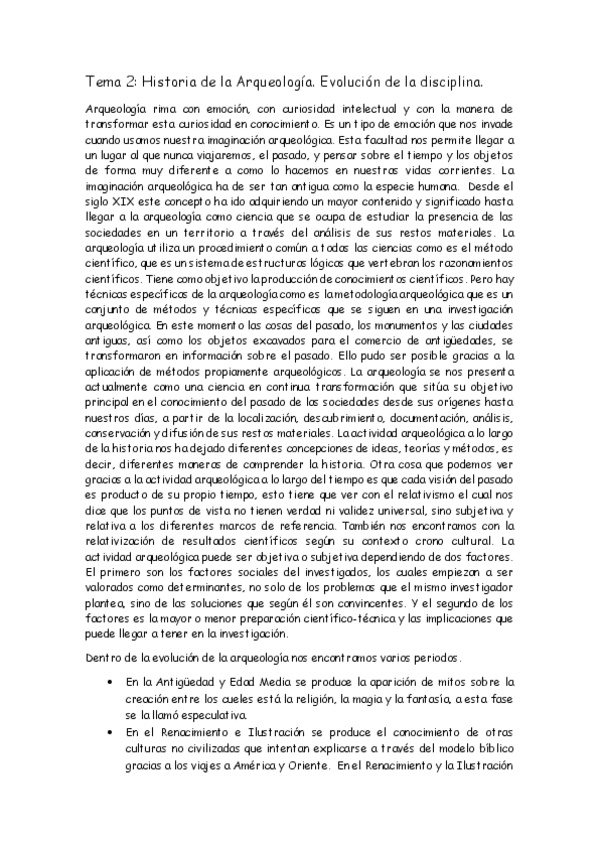 Tema 2: Historia de la Arqueología. Evolución de la disciplina.

Arqueología rima con emoción, con curiosidad intelectual y con la manera de transformar esta curiosidad en conocimiento. Es un tipo de emoción que nos invade cuando usamos nuestra imaginación arqueológica. Esta facultad nos permite llegar a un lugar al que nunca viajaremos, el pasado, y pensar sobre el tiempo y los objetos de forma muy diferente a como lo hacemos en nuestras vidas corrientes. La imaginación arqueológica ha de ser tan antigua como la especie humana. Desde el siglo XIX este concepto ha ido adquiriendo un mayor contenido y significado hasta llegar a la arqueología como ciencia que se ocupa de estudiar la presencia de las sociedades en un territorio a través del análisis de sus restos materiales. La arqueología utiliza un procedimiento común a todas las ciencias como es el método científico, que es un sistema de estructuras lógicas que vertebran los razonamientos científicos. Tiene como objetivo la producción de conocimientos científicos. Pero hay técnicas específicas de la arqueología como es la metodología arqueológica que es un conjunto de métodos y técnicas específicas que se siguen en una investigación arqueológica. En este momento las cosas del pasado, los monumentos y las ciudades antiguas, así como los objetos excavados para el comercio de antigüedades, se transformaron en información sobre el pasado. Ello pudo ser posible gracias a la aplicación de métodos propiamente arqueológicos. La arqueología se nos presenta actualmente como una ciencia en continua transformación que sitúa su objetivo principal en el conocimiento del pasado de las sociedades desde sus orígenes hasta nuestros días, a partir de la localización, descubrimiento, documentación, análisis, conservación y difusión de sus restos materiales. La actividad arqueológica a lo largo de la historia nos ha dejado diferentes concepciones de ideas, teorías y métodos, es decir, diferentes maneras de comprender la historia. Otra cosa que podemos ver gracias a la actividad arqueológica a lo largo del tiempo es que cada visión del pasado es producto de su propio tiempo, esto tiene que ver con el relativismo el cual nos dice que los puntos de vista no tienen verdad ni validez universal, sino subjetiva y relativa a los diferentes marcos de referencia. También nos encontramos con la relativización de resultados científicos según su contexto crono cultural. La actividad arqueológica puede ser objetiva o subjetiva dependiendo de dos factores. El primero son los factores sociales del investigados, los cuales empiezan a ser valorados como determinantes, no solo de los problemas que el mismo investigador plantea, sino de las soluciones que según él son convincentes. Y el segundo de los factores es la mayor o menor preparación científico-técnica y las implicaciones que puede llegar a tener en la investigación.

Dentro de la evolución de la arqueología nos encontramos varios periodos.

• En la Antigüedad y Edad Media se produce la aparición de mitos sobre la creación entre los cueles está la religión, la magia y la fantasía, a esta fase se la llamó especulativa.
• En el Renacimiento e Ilustración se produce el conocimiento de otras culturas no civilizadas que intentan explicarse a través del modelo bíblico gracias a los viajes a América y Oriente. En el Renacimiento y la Ilustración